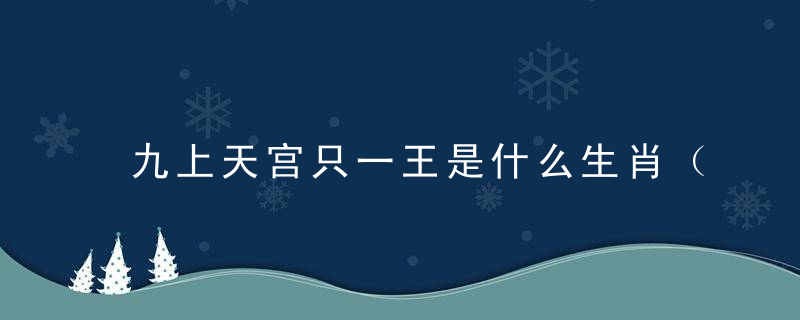 九上天宫只一王是什么生肖（